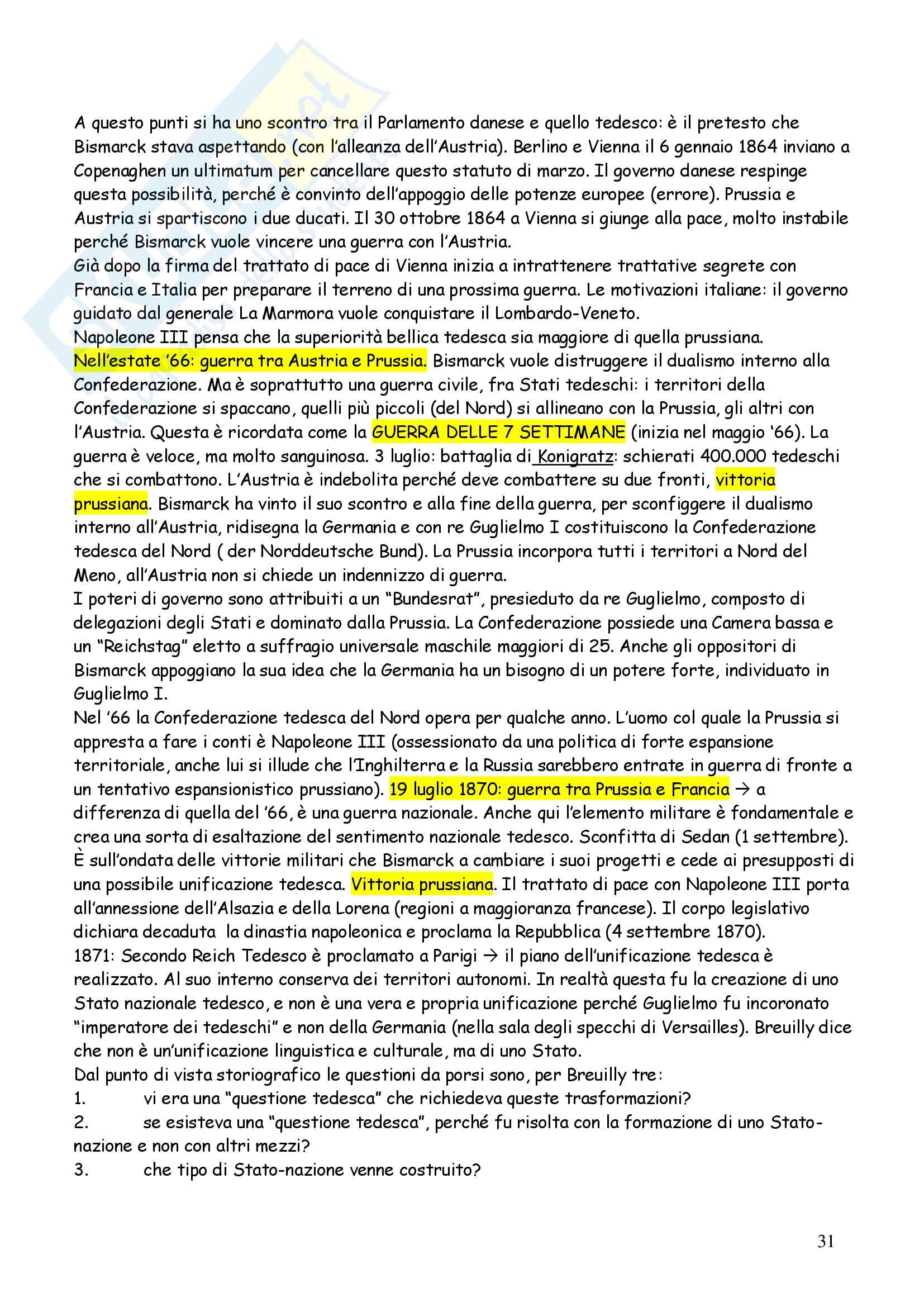 A questo punti si ha uno scontro tra il Parlamento danese e quello tedesco: è il pretesto che Bismarck stava aspettando (con l'alleanza dell'Austria). Berlino e Vienna il 6 gennaio 1864 inviano a Copenaghen un ultimatum per cancellare questo statuto di marzo. Il governo danese respinge questa possibilità, perché è convinto dell'appoggio delle potenze europee (errore). Prussia e Austria si spartiscono i due ducati. Il 30 ottobre 1864 a Vienna si giunge alla pace, molto instabile perché Bismarck vuole vincere una guerra con l'Austria.
Già dopo la firma del trattato di pace di Vienna inizia a intrattenere trattative segrete con Francia e Italia per preparare il terreno di una prossima guerra. Le motivazioni italiane: il governo guidato dal generale La Marmora vuole conquistare il Lombardo-Veneto.
Napoleone III pensa che la superiorità bellica tedesca sia maggiore di quella prussiana.
Nell'estate '66: guerra tra Austria e Prussia. Bismarck vuole distruggere il dualismo interno alla Confederazione. Ma è soprattutto una guerra civile, fra Stati tedeschi: i territori della Confederazione si spaccano, quelli più piccoli (del Nord) si allineano con la Prussia, gli altri con l'Austria. Questa è ricordata come la GUERRA DELLE 7 SETTIMANE (inizia nel maggio '66). La guerra è veloce, ma molto sanguinosa. 3 luglio: battaglia di Konigratz: schierati 400.000 tedeschi che si combattono. L'Austria è indebolita perché deve combattere su due fronti, vittoria prussiana. Bismarck ha vinto il suo scontro e alla fine della guerra, per sconfiggere il dualismo interno all'Austria, ridisegna la Germania e con re Guglielmo I costituiscono la Confederazione tedesca del Nord ( der Norddeutsche Bund). La Prussia incorpora tutti i territori a Nord del Meno, all'Austria non si chiede un indennizzo di guerra.
I poteri di governo sono attribuiti a un "Bundesrat", presieduto da re Guglielmo, composto di delegazioni degli Stati e dominato dalla Prussia. La Confederazione possiede una Camera bassa e un "Reichstag" eletto a suffragio universale maschile maggiori di 25. Anche gli oppositori di Bismarck appoggiano la sua idea che la Germania ha un bisogno di un potere forte, individuato in Guglielmo I.
Nel '66 la Confederazione tedesca del Nord opera per qualche anno. L'uomo col quale la Prussia si appresta a fare i conti è Napoleone III (ossessionato da una politica di forte espansione territoriale, anche lui si illude che l'Inghilterra e la Russia sarebbero entrate in guerra di fronte a un tentativo espansionistico prussiano). 19 luglio 1870: guerra tra Prussia e Francia → a differenza di quella del '66, è una guerra nazionale. Anche qui l'elemento militare è fondamentale e crea una sorta di esaltazione del sentimento nazionale tedesco. Sconfitta di Sedan (1 settembre). È sull'ondata delle vittorie militari che Bismarck a cambiare i suoi progetti e cede ai presupposti di una possibile unificazione tedesca. Vittoria prussiana. Il trattato di pace con Napoleone III porta all'annessione dell'Alsazia e della Lorena (regioni a maggioranza francese). Il corpo legislativo dichiara decaduta la dinastia napoleonica e proclama la Repubblica (4 settembre 1870).
1871: Secondo Reich Tedesco è proclamato a Parigi → il piano dell'unificazione tedesca è realizzato. Al suo interno conserva dei territori autonomi. In realtà questa fu la creazione di uno Stato nazionale tedesco, e non è una vera e propria unificazione perché Guglielmo fu incoronato "imperatore dei tedeschi" e non della Germania (nella sala degli specchi di Versailles). Breuilly dice che non è un'unificazione linguistica e culturale, ma di uno Stato.
Dal punto di vista storiografico le questioni da porsi sono, per Breuilly tre:
1. vi era una "questione tedesca" che richiedeva queste trasformazioni?
2. se esisteva una "questione tedesca", perché fu risolta con la formazione di uno Stato-nazione e non con altri mezzi?
3. che tipo di Stato-nazione venne costruito?

31